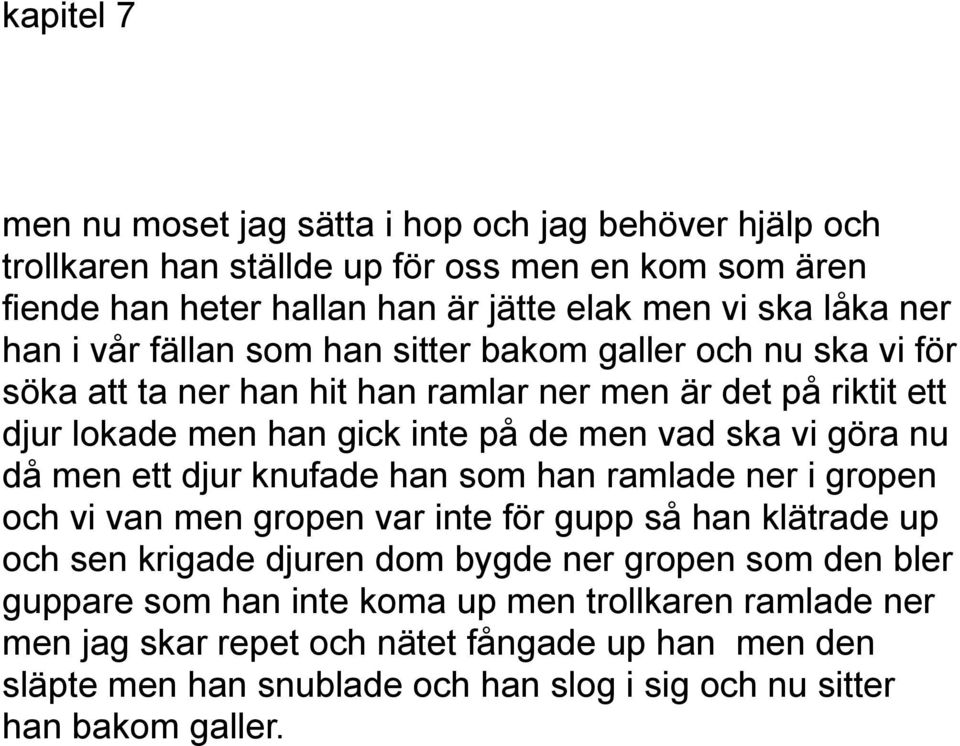 kapitel 7

men nu moset jag sätta i hop och jag behöver hjälp och trollkaren han ställde up för oss men en kom som ären fiende han heter hallan han är jätte elak men vi ska låka ner han i vår fällan som han sitter bakom galler och nu ska vi för söka att ta ner han hit han ramlar ner men är det på riktit ett djur lokade men han gick inte på de men vad ska vi göra nu då men ett djur knufade han som han ramlade ner i gropen och vi van men gropen var inte för gupp så han klätrade up och sen krigade djuren dom bygde ner gropen som den bler guppare som han inte koma up men trollkaren ramlade ner men jag skar repet och nätet fångade up han men den släpte men han snublade och han slog i sig och nu sitter han bakom galler.